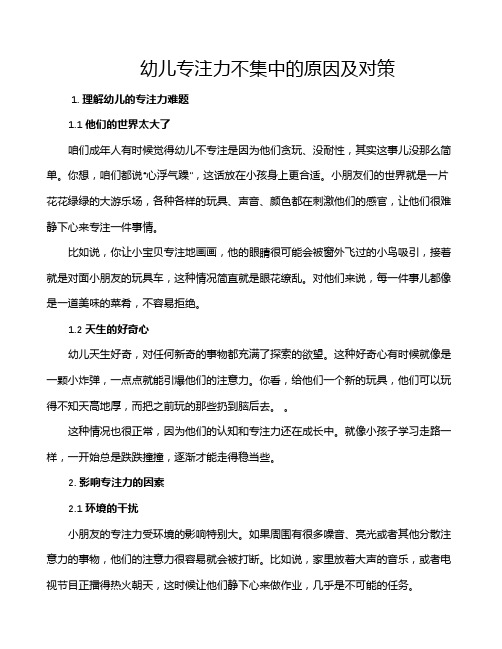 幼儿专注力不集中的原因及对策

1. 理解幼儿的专注力难题

1.1 他们的世界太大了

咱们成年人有时候觉得幼儿不专注是因为他们贪玩、没耐性，其实这事儿没那么简单。你想，咱们都说“心浮气躁”，这话放在小孩身上更合适。小朋友们的世界就是一片花花绿绿的大游乐场，各种各样的玩具、声音、颜色都在刺激他们的感官，让他们很难静下心来专注一件事情。

比如说，你让小宝贝专注地画画，他的眼睛很可能会被窗外飞过的小鸟吸引，接着就是对面小朋友的玩具车，这种情况简直就是眼花缭乱。对他们来说，每一件事儿都像是一道美味的菜肴，不容易拒绝。

1.2 天生的好奇心

幼儿天生好奇，对任何新奇的事物都充满了探索的欲望。这种好奇心有时候就像是一颗小炸弹，一点点就能引爆他们的注意力。你看，给他们一个新的玩具，他们可以玩得不知天高地厚，而把之前玩的那些扔到脑后去。 。

这种情况也很正常，因为他们的认知和专注力还在成长中。就像小孩子学习走路一样，一开始总是跌跌撞撞，逐渐才能走得稳当些。

2. 影响专注力的因素

2.1 环境的干扰

小朋友的专注力受环境的影响特别大。如果周围有很多噪音、亮光或者其他分散注意力的事物，他们的注意力很容易就会被打断。比如说，家里放着大声的音乐，或者电视节目正播得热火朝天，这时候让他们静下心来做作业，几乎是不可能的任务。